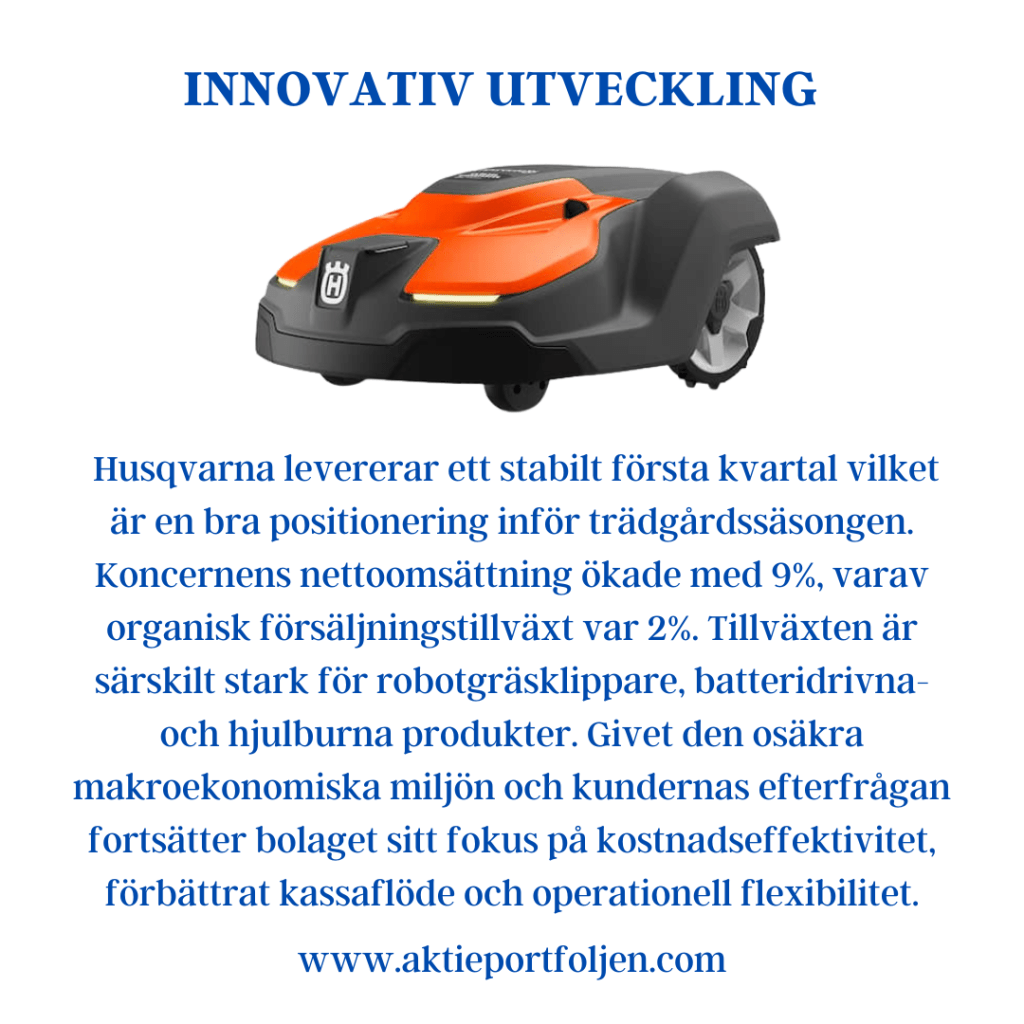 INNOVATIV UTVECKLING

Husqvarna levererar ett stabilt första kvartal vilket är en bra positionering inför trädgårdssäsongen. Koncernens nettoomsättning ökade med 9%, varav organisk försäljningstillväxt var 2%. Tillväxten är särskilt stark för robotgräsklippare, batteridrivna- och hjulburna produkter. Givet den osäkra makroekonomiska miljön och kundernas efterfrågan fortsätter bolaget sitt fokus på kostnadseffektivitet, förbättrat kassaflöde och operationell flexibilitet.

www.aktieportfoljen.com